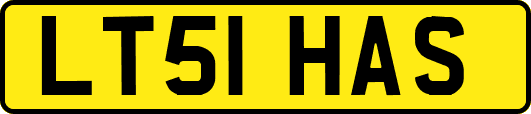 LT51 HAS